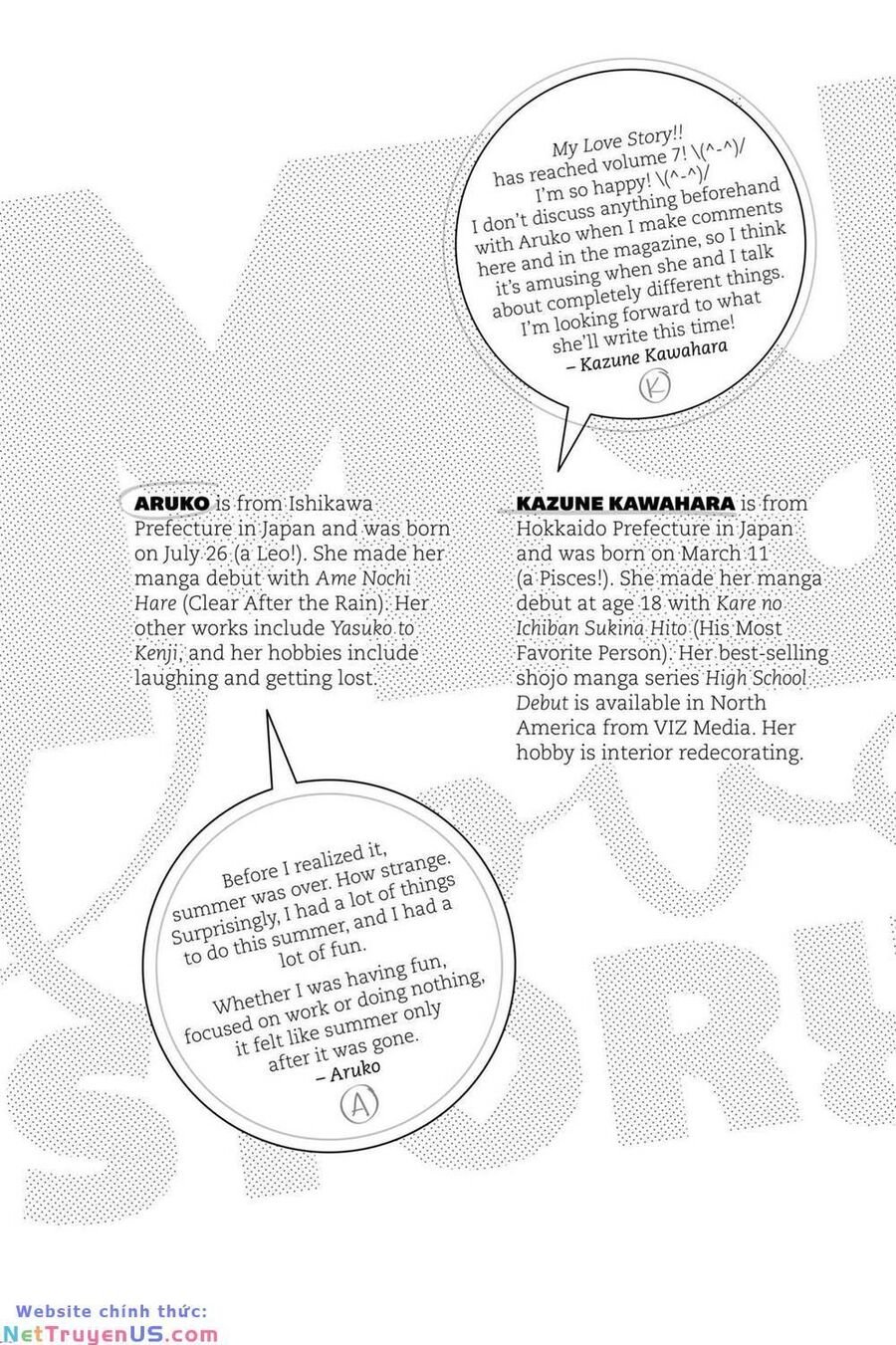 My Love Story!! has reached volume 7! \(^-^)/ I'm so happy! \(^-^)/ I don't discuss anything beforehand with Aruko when I make comments here and in the magazine, so I think it's amusing when she and I talk about completely different things. I'm looking forward to what she'll write this time!
– Kazune Kawahara

K

ARUKO is from Ishikawa Prefecture in Japan and was born on July 26 (a Leo!). She made her manga debut with Ame Nochi Hare (Clear After the Rain). Her other works include Yasuko to Kenji, and her hobbies include laughing and getting lost.

KAZUNE KAWAHARA is from Hokkaido Prefecture in Japan and was born on March 11 (a Pisces!). She made her manga debut at age 18 with Kare no Ichiban Sukina Hito (His Most Favorite Person). Her best-selling shojo manga series High School Debut is available in North America from VIZ Media. Her hobby is interior redecorating.

Before I realized it, summer was over. How strange. Surprisingly, I had a lot of things to do this summer, and I had a lot of fun.

Whether I was having fun, focused on work or doing nothing, it felt like summer only after it was gone.
– Aruko

A

Website chính thức:
NetTruyenUS.com